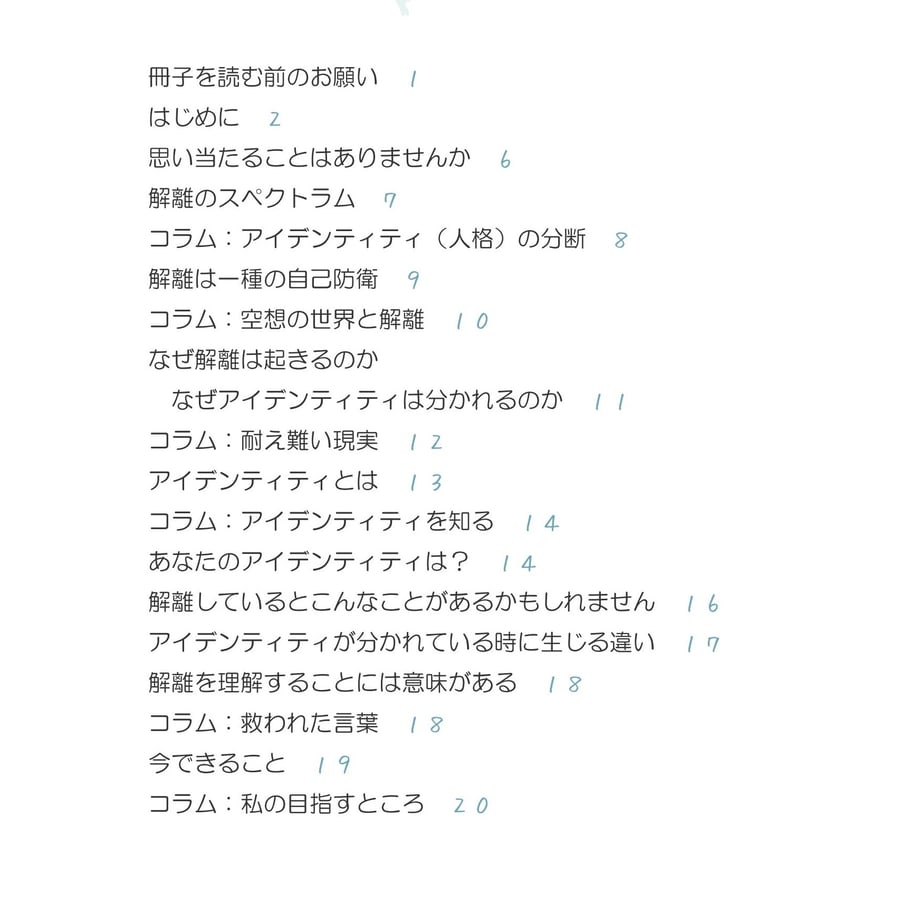 冊子を読む前のお願い 1
はじめに 2
思い当たることはありませんか 6
解離のスペクトラム 7
コラム：アイデンティティ（人格）の分断 8
解離は一種の自己防衛 9
コラム：空想の世界と解離 10
なぜ解離は起きるのか
なぜアイデンティティは分かれるのか 11
コラム：耐え難い現実 12
アイデンティティとは 13
コラム：アイデンティティを知る 14
あなたのアイデンティティは？ 14
解離しているとこんなことがあるかもしれません 16
アイデンティティが分かれている時に生じる違い 17
解離を理解することには意味がある 18
コラム：救われた言葉 18
今できること 19
コラム：私の目指すところ 20